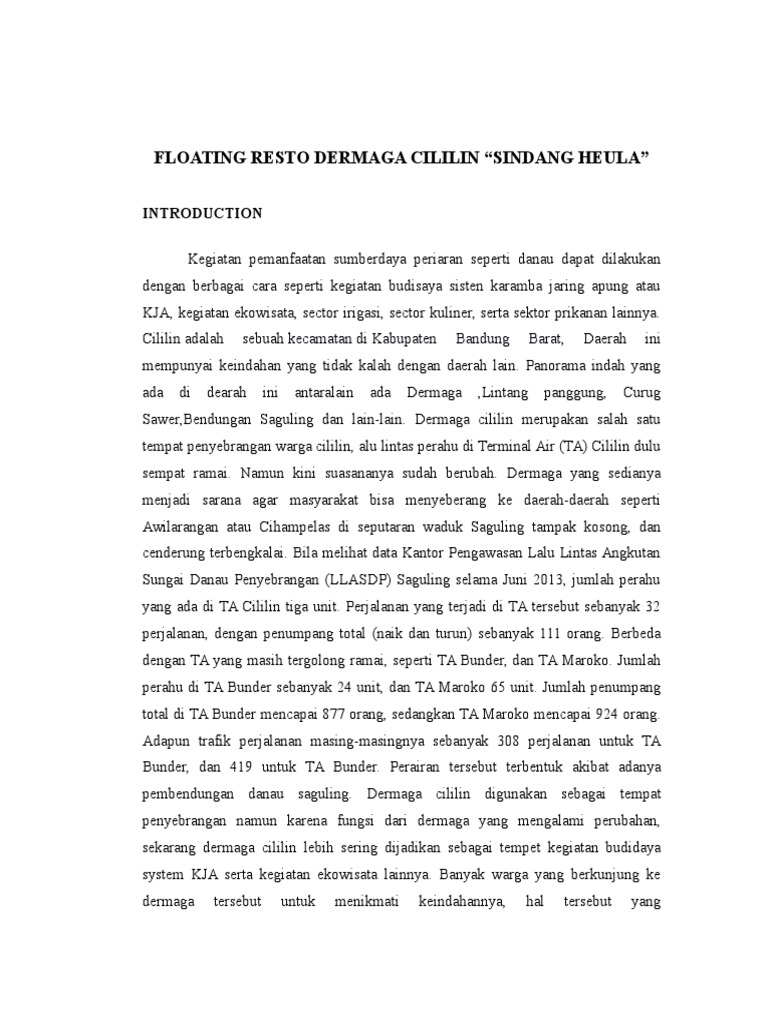 FLOATING RESTO DERMAGA CILILIN “SINDANG HEULA”

INTRODUCTION

Kegiatan pemanfaatan sumberdaya periaran seperti danau dapat dilakukan dengan berbagai cara seperti kegiatan budisaya sisten karamba jaring apung atau KJA, kegiatan ekowisata, sector irigasi, sector kuliner, serta sektor prikanan lainnya. Cililin adalah sebuah kecamatan di Kabupaten Bandung Barat, Daerah ini mempunyai keindahan yang tidak kalah dengan daerah lain. Panorama indah yang ada di dearah ini antaralain ada Dermaga ,Lintang panggung, Curug Sawer,Bendungan Saguling dan lain-lain. Dermaga cililin merupakan salah satu tempat penyebrangan warga cililin, alu lintas perahu di Terminal Air (TA) Cililin dulu sempat ramai. Namun kini suasananya sudah berubah. Dermaga yang sedianya menjadi sarana agar masyarakat bisa menyeberang ke daerah-daerah seperti Awilarangan atau Cihampelas di seputaran waduk Saguling tampak kosong, dan cenderung terbengkalai. Bila melihat data Kantor Pengawasan Lalu Lintas Angkutan Sungai Danau Penyebrangan (LLASDP) Saguling selama Juni 2013, jumlah perahu yang ada di TA Cililin tiga unit. Perjalanan yang terjadi di TA tersebut sebanyak 32 perjalanan, dengan penumpang total (naik dan turun) sebanyak 111 orang. Berbeda dengan TA yang masih tergolong ramai, seperti TA Bunder, dan TA Maroko. Jumlah perahu di TA Bunder sebanyak 24 unit, dan TA Maroko 65 unit. Jumlah penumpang total di TA Bunder mencapai 877 orang, sedangkan TA Maroko mencapai 924 orang. Adapun trafik perjalanan masing-masingnya sebanyak 308 perjalanan untuk TA Bunder, dan 419 untuk TA Bunder. Perairan tersebut terbentuk akibat adanya pembendungan danau saguling. Dermaga cililin digunakan sebagai tempat penyebrangan namun karena fungsi dari dermaga yang mengalami perubahan, sekarang dermaga cililin lebih sering dijadikan sebagai tempet kegiatan budidaya system KJA serta kegiatan ekowisata lainnya. Banyak warga yang berkunjung ke dermaga tersebut untuk menikmati keindahannya, hal tersebut yang